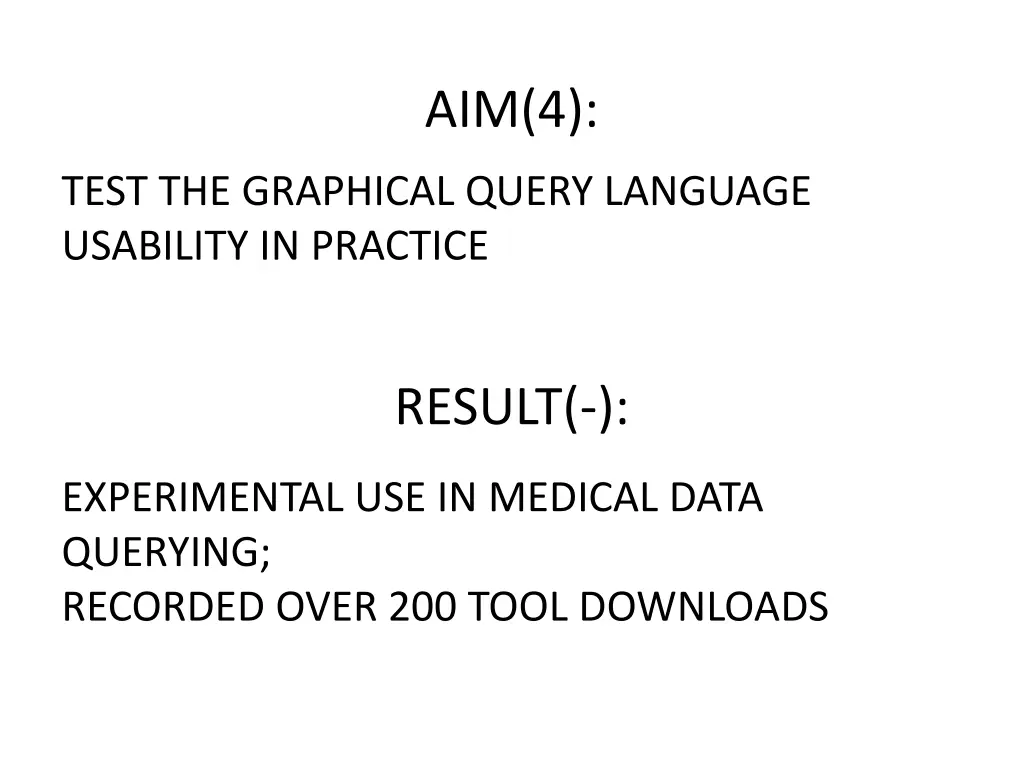 AIM(4):

TEST THE GRAPHICAL QUERY LANGUAGE USABILITY IN PRACTICE

RESULT(-):

EXPERIMENTAL USE IN MEDICAL DATA QUERYING;
RECORDED OVER 200 TOOL DOWNLOADS